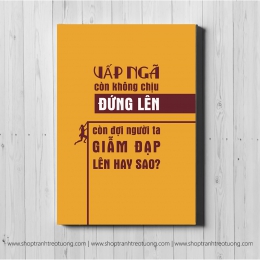 VẤP NGÃ
còn không chịu
ĐỨNG LÊN
còn đợi người ta
GIẪM ĐẠP
LÊN HAY SAO?

www.shoptranhtreotuong.com | www.shoptranhtreotuong.com | www.shoptranhtreotuong.com